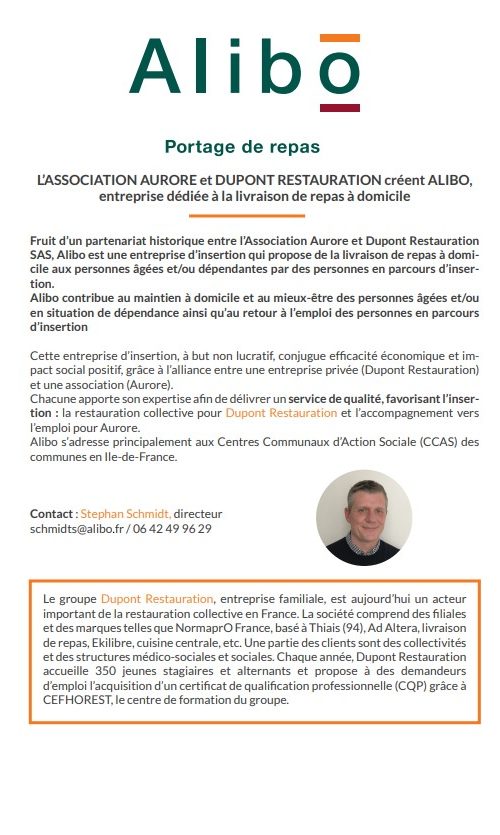 Alibo

Portage de repas

L'ASSOCIATION AURORE et DUPONT RESTAURATION créent ALIBO, entreprise dédiée à la livraison de repas à domicile

Fruit d'un partenariat historique entre l'Association Aurore et Dupont Restauration SAS, Alibo est une entreprise d'insertion qui propose de la livraison de repas à domicile aux personnes âgées et/ou dépendantes par des personnes en parcours d'insertion.
Alibo contribue au maintien à domicile et au mieux-être des personnes âgées et/ou en situation de dépendance ainsi qu'au retour à l'emploi des personnes en parcours d'insertion

Cette entreprise d'insertion, à but non lucratif, conjugue efficacité économique et impact social positif, grâce à l'alliance entre une entreprise privée (Dupont Restauration) et une association (Aurore).
Chacune apporte son expertise afin de délivrer un service de qualité, favorisant l'insertion : la restauration collective pour Dupont Restauration et l'accompagnement vers l'emploi pour Aurore.
Alibo s'adresse principalement aux Centres Communaux d'Action Sociale (CCAS) des communes en Ile-de-France.

Contact : Stephan Schmidt, directeur
schmidts@alibo.fr / 06 42 49 96 29

Le groupe Dupont Restauration, entreprise familiale, est aujourd'hui un acteur important de la restauration collective en France. La société comprend des filiales et des marques telles que NormaprO France, basé à Thiais (94), Ad Altera, livraison de repas, Ekilibre, cuisine centrale, etc. Une partie des clients sont des collectivités et des structures médico-sociales et sociales. Chaque année, Dupont Restauration accueille 350 jeunes stagiaires et alternants et propose à des demandeurs d'emploi l'acquisition d'un certificat de qualification professionnelle (CQP) grâce à CEFHOREST, le centre de formation du groupe.